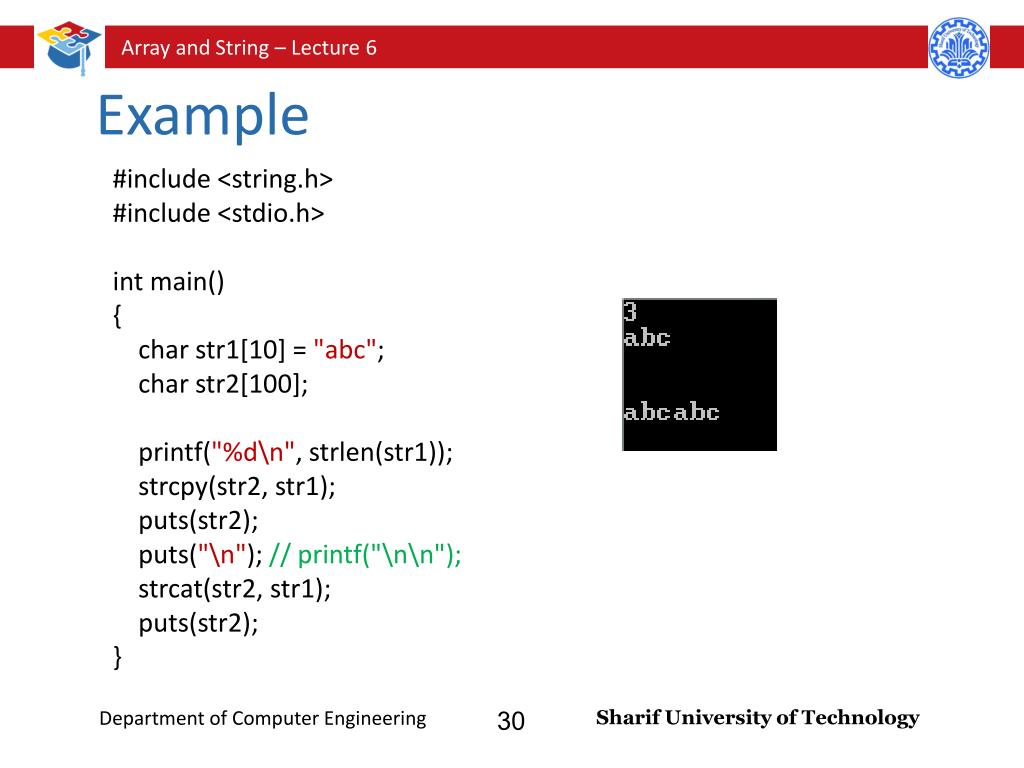 Array and String – Lecture 6

Example

#include <string.h>
#include <stdio.h>

int main()
{
char str1[10] = "abc";
char str2[100];

printf("%d\n", strlen(str1));
strcpy(str2, str1);
puts(str2);
puts("\n"); // printf("\n\n");
strcat(str2, str1);
puts(str2);
}

3
abc

abcabc

Department of Computer Engineering 30 Sharif University of Technology